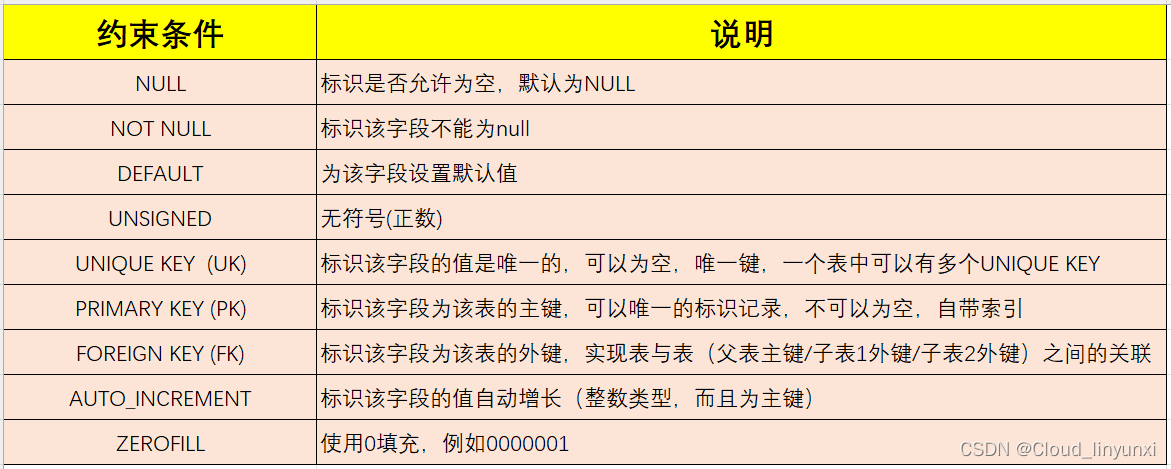 | 约束条件 | 说明 |
|---|---|
| NULL | 标识是否允许为空，默认为NULL |
| NOT NULL | 标识该字段不能为null |
| DEFAULT | 为该字段设置默认值 |
| UNSIGNED | 无符号(正数) |
| UNIQUE KEY (UK) | 标识该字段的值是唯一的，可以为空，唯一键，一个表中可以有多个UNIQUE KEY |
| PRIMARY KEY (PK) | 标识该字段为该表的主键，可以唯一的标识记录，不可以为空，自带索引 |
| FOREIGN KEY (FK) | 标识该字段为该表的外键，实现表与表（父表主键/子表1外键/子表2外键）之间的关联 |
| AUTO_INCREMENT | 标识该字段的值自动增长（整数类型，而且为主键） |
| ZEROFILL | 使用0填充，例如0000001 |

CSDN @Cloud_linyunxi